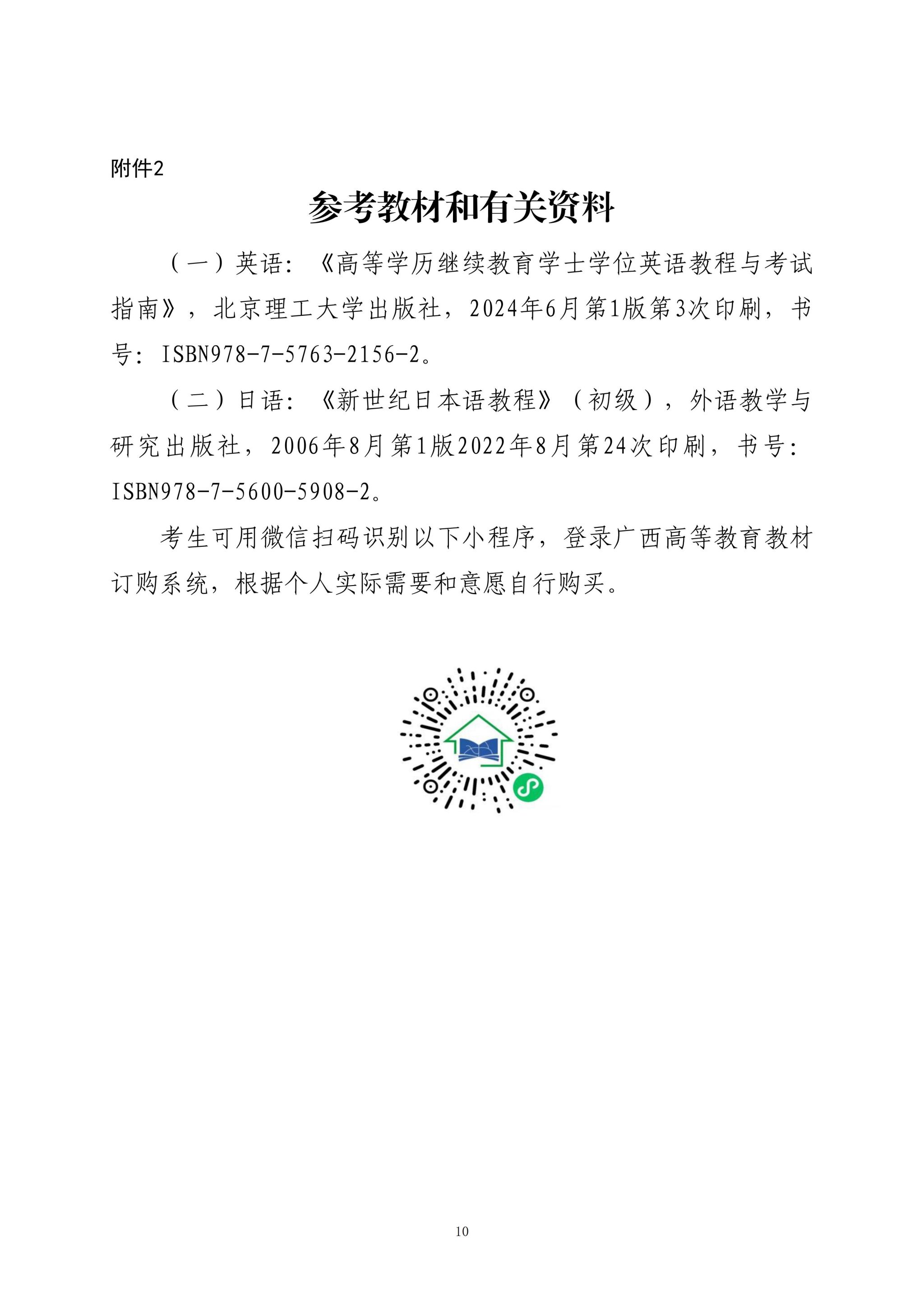 附件2

参考教材和有关资料

（一）英语：《高等学历继续教育学士学位英语教程与考试指南》，北京理工大学出版社，2024年6月第1版第3次印刷，书号：ISBN978-7-5763-2156-2。

（二）日语：《新世纪日本语教程》（初级），外语教学与研究出版社，2006年8月第1版2022年8月第24次印刷，书号：ISBN978-7-5600-5908-2。

考生可用微信扫码识别以下小程序，登录广西高等教育教材订购系统，根据个人实际需要和意愿自行购买。

10